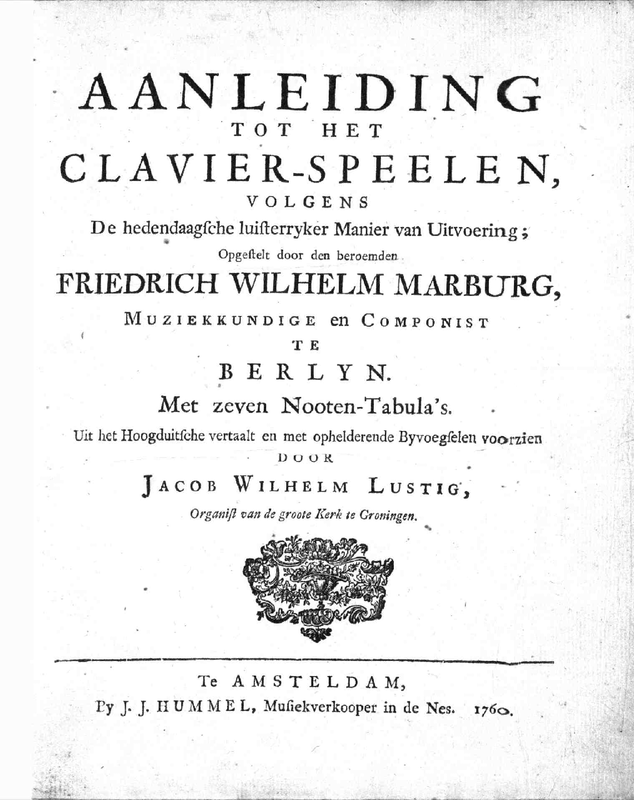 AANLEIDING
TOT HET
CLAVIER-SPEELEN,
VOLGENS
De hedendaagsche luisterryker Manier van Uitvoering;
Opgestelt door den beroemden
FRIEDRICH WILHELM MARBURG,
MUZIEKKUNDIGE en COMPONIST
TE
BERLYN.
Met zeven Nooten-Tabula's.
Uit het Hoogduitsche vertaalt en met ophelderende Byvoegselen voorzien
DOOR
JACOB WILHELM LUSTIG,
Organist van de groote Kerk te Groningen.

Te AMSTELDAM,
By J. J. HUMMEL, Musiekverkooper in de Nes. 1760.